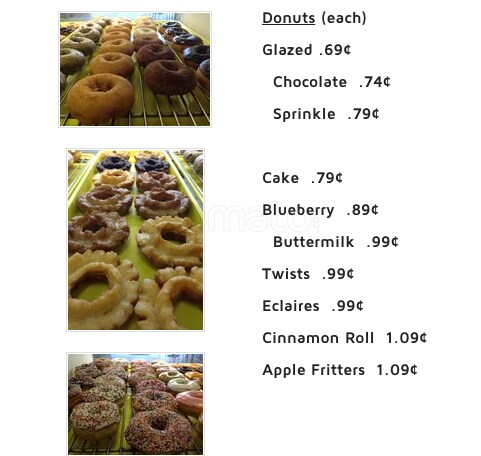 Donuts (each)

Glazed .69¢

Chocolate .74¢

Sprinkle .79¢

Cake .79¢

Blueberry .89¢

Buttermilk .99¢

Twists .99¢

Eclaires .99¢

Cinnamon Roll 1.09¢

Apple Fritters 1.09¢